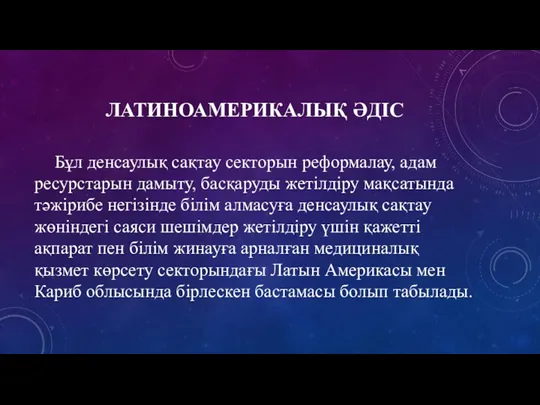 ЛАТИНОАМЕРИКАЛЫҚ ӘДІС

Бұл денсаулық сақтау секторын реформалау, адам ресурстарын дамыту, басқаруды жетілдіру мақсатында тәжірибе негізінде білім алмасуға денсаулық сақтау жөніндегі саяси шешімдер жетілдіру үшін қажетті ақпарат пен білім жинауға арналған медициналық қызмет көрсету секторындағы Латын Америкасы мен Кариб облысында бірлескен бастамасы болып табылады.